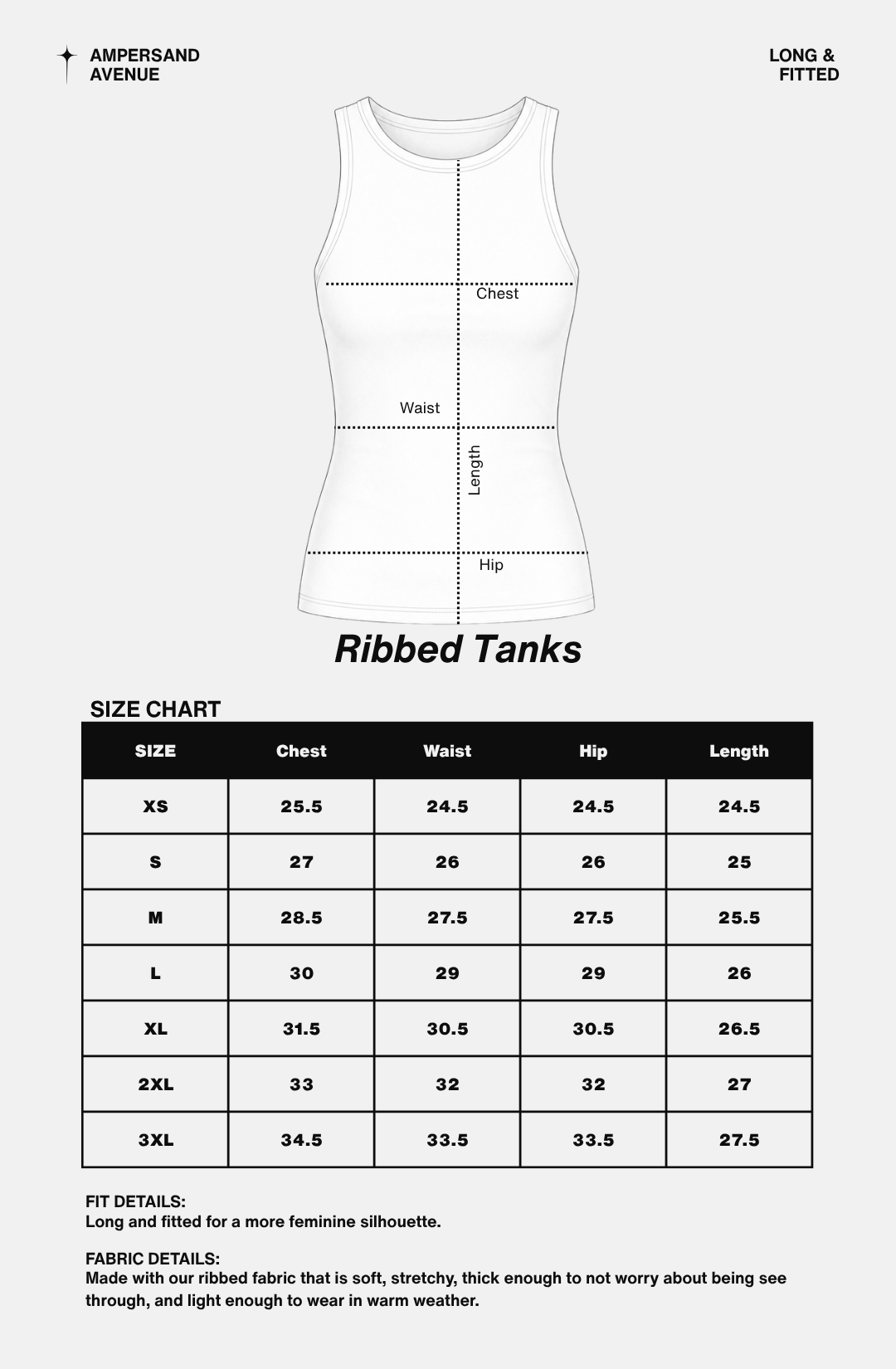 AMPERSAND AVENUE

LONG & FITTED

Chest

Waist

Length

Hip

Ribbed Tanks

SIZE CHART

| SIZE | Chest | Waist | Hip | Length |
|---|---|---|---|---|
| XS | 25.5 | 24.5 | 24.5 | 24.5 |
| S | 27 | 26 | 26 | 25 |
| M | 28.5 | 27.5 | 27.5 | 25.5 |
| L | 30 | 29 | 29 | 26 |
| XL | 31.5 | 30.5 | 30.5 | 26.5 |
| 2XL | 33 | 32 | 32 | 27 |
| 3XL | 34.5 | 33.5 | 33.5 | 27.5 |

FIT DETAILS:
Long and fitted for a more feminine silhouette.

FABRIC DETAILS:
Made with our ribbed fabric that is soft, stretchy, thick enough to not worry about being see through, and light enough to wear in warm weather.